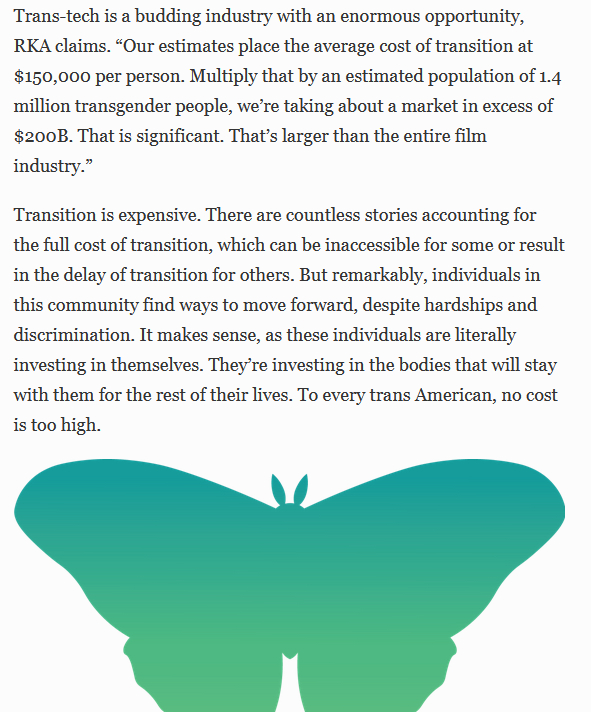 Trans-tech is a budding industry with an enormous opportunity, RKA claims. “Our estimates place the average cost of transition at $150,000 per person. Multiply that by an estimated population of 1.4 million transgender people, we’re taking about a market in excess of $200B. That is significant. That’s larger than the entire film industry.”

Transition is expensive. There are countless stories accounting for the full cost of transition, which can be inaccessible for some or result in the delay of transition for others. But remarkably, individuals in this community find ways to move forward, despite hardships and discrimination. It makes sense, as these individuals are literally investing in themselves. They’re investing in the bodies that will stay with them for the rest of their lives. To every trans American, no cost is too high.